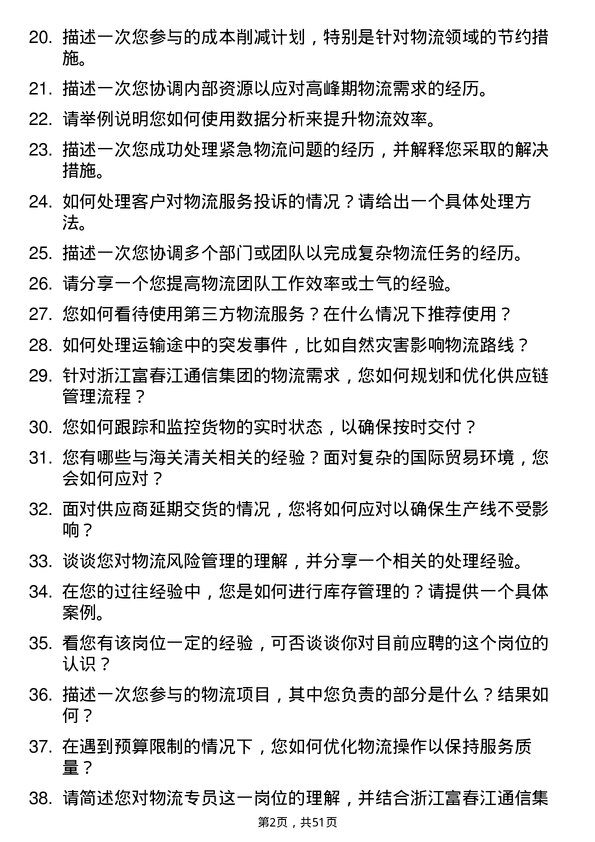 20. 描述一次您参与的成本削减计划，特别是针对物流领域的节约措施。

21. 描述一次您协调内部资源以应对高峰期物流需求的经历。

22. 请举例说明您如何使用数据分析来提升物流效率。

23. 描述一次您成功处理紧急物流问题的经历，并解释您采取的解决措施。

24. 如何处理客户对物流服务投诉的情况？请给出一个具体处理方法。

25. 描述一次您协调多个部门或团队以完成复杂物流任务的经历。

26. 请分享一个您提高物流团队工作效率或士气的经验。

27. 您如何看待使用第三方物流服务？在什么情况下推荐使用？

28. 如何处理运输途中的突发事件，比如自然灾害影响物流路线？

29. 针对浙江富春江通信集团的物流需求，您如何规划和优化供应链管理流程？

30. 您如何跟踪和监控货物的实时状态，以确保按时交付？

31. 您有哪些与海关清关相关的经验？面对复杂的国际贸易环境，您会如何应对？

32. 面对供应商延期交货的情况，您将如何应对以确保生产线不受影响？

33. 谈谈您对物流风险管理的理解，并分享一个相关的处理经验。

34. 在您的过往经验中，您是如何进行库存管理的？请提供一个具体案例。

35. 看您有该岗位一定的经验，可否谈谈你对目前应聘的这个岗位的认识？

36. 描述一次您参与的物流项目，其中您负责的部分是什么？结果如何？

37. 在遇到预算限制的情况下，您如何优化物流操作以保持服务质量？

38. 请简述您对物流专员这一岗位的理解，并结合浙江富春江通信集

第2页，共51页